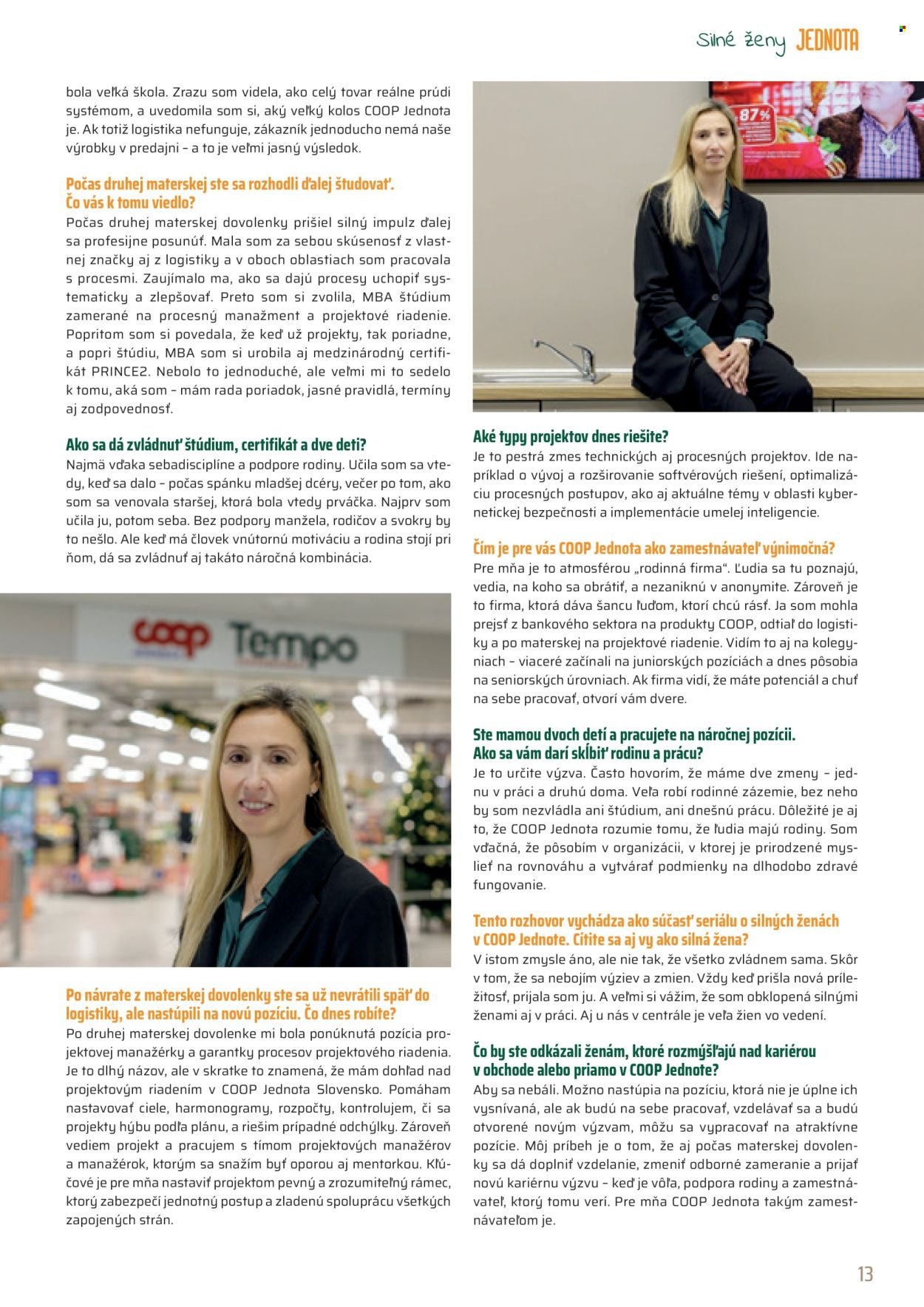 Silné ženy JEDNOTA

bola veľká škola. Zrazu som videla, ako celý tovar reálne prúdi systémom, a uvedomila som si, aký veľký kolos COOP Jednota je. Ak totiž logistika nefunguje, zákazník jednoducho nemá naše výrobky v predajni – a to je veľmi jasný výsledok.

Počas druhej materskej ste sa rozhodli ďalej študovať. Čo vás k tomu viedlo?
Počas druhej materskej dovolenky prišiel silný impulz ďalej sa profesijne posunúť. Mala som za sebou skúsenosť z vlastnej značky aj z logistiky a v oboch oblastiach som pracovala s procesmi. Zaujímalo ma, ako sa dajú procesy uchopiť systematicky a zlepšovať. Preto som si zvolila, MBA štúdium zamerané na procesný manažment a projektové riadenie. Popritom som si povedala, že keď už projekty, tak poriadne, a popri štúdiu, MBA som si urobila aj medzinárodný certifikát PRINCE2. Nebolo to jednoduché, ale veľmi mi to sedelo k tomu, aká som – mám rada poriadok, jasné pravidlá, termíny aj zodpovednosť.

Ako sa dá zvládnuť štúdium, certifikát a dve deti?
Najmä vďaka sebadisciplíne a podpore rodiny. Učila som sa vtedy, keď sa dalo – počas spánku mladšej dcéry, večer po tom, ako som sa venovala staršej, ktorá bola vtedy prváčka. Najprv som učila ju, potom seba. Bez podpory manžela, rodičov a svokry by to nešlo. Ale keď má človek vnútornú motiváciu a rodina stojí pri ňom, dá sa zvládnuť aj takáto náročná kombinácia.

coop Tempo

Po návrate z materskej dovolenky ste sa už nevrátili späť do logistiky, ale nastúpili na novú pozíciu. Čo dnes robíte?
Po druhej materskej dovolenke mi bola ponúknutá pozícia projektovej manažérky a garantky procesov projektového riadenia. Je to dlhý názov, ale v skratke to znamená, že mám dohľad nad projektovým riadením v COOP Jednota Slovensko. Pomáham nastavovať ciele, harmonogramy, rozpočty, kontrolujem, či sa projekty hýbu podľa plánu, a riešim prípadné odchýlky. Zároveň vediem projekt a pracujem s tímom projektových manažérov a manažérok, ktorým sa snažím byť oporou aj mentorkou. Kľúčové je pre mňa nastaviť projektom pevný a zrozumiteľný rámec, ktorý zabezpečí jednotný postup a zladenú spoluprácu všetkých zapojených strán.

87%

Aké typy projektov dnes riešite?
Je to pestrá zmes technických aj procesných projektov. Ide napríklad o vývoj a rozširovanie softvérových riešení, optimalizáciu procesných postupov, ako aj aktuálne témy v oblasti kybernetickej bezpečnosti a implementácie umelej inteligencie.

Čím je pre vás COOP Jednota ako zamestnávateľ výnimočná?
Pre mňa je to atmosférou „rodinná firma“. Ľudia sa tu poznajú, vedia, na koho sa obrátiť, a nezaniknú v anonymite. Zároveň je to firma, ktorá dáva šancu ľuďom, ktorí chcú rásť. Ja som mohla prejsť z bankového sektora na produkty COOP, odtiaľ do logistiky a po materskej na projektové riadenie. Vidím to aj na kolegyniach – viaceré začínali na juniorských pozíciách a dnes pôsobia na seniorských úrovniach. Ak firma vidí, že máte potenciál a chuť na sebe pracovať, otvorí vám dvere.

Ste mamou dvoch detí a pracujete na náročnej pozícii. Ako sa vám darí skĺbiť rodinu a prácu?
Je to určite výzva. Často hovorím, že máme dve zmeny – jednu v práci a druhú doma. Veľa robí rodinné zázemie, bez neho by som nezvládla ani štúdium, ani dnešnú prácu. Dôležité je aj to, že COOP Jednota rozumie tomu, že ľudia majú rodiny. Som vďačná, že pôsobím v organizácii, v ktorej je prirodzené myslieť na rovnováhu a vytvárať podmienky na dlhodobo zdravé fungovanie.

Tento rozhovor vychádza ako súčasť seriálu o silných ženách v COOP Jednote. Cítite sa aj vy ako silná žena?
V istom zmysle áno, ale nie tak, že všetko zvládnem sama. Skôr v tom, že sa nebojím výziev a zmien. Vždy keď prišla nová príležitosť, prijala som ju. A veľmi si vážim, že som obklopená silnými ženami aj v práci. Aj u nás v centrále je veľa žien vo vedení.

Čo by ste odkázali ženám, ktoré rozmýšľajú nad kariérou v obchode alebo priamo v COOP Jednote?
Aby sa nebáli. Možno nastúpia na pozíciu, ktorá nie je úplne ich vysnívaná, ale ak budú na sebe pracovať, vzdelávať sa a budú otvorené novým výzvam, môžu sa vypracovať na atraktívne pozície. Môj príbeh je o tom, že aj počas materskej dovolenky sa dá doplniť vzdelanie, zmeniť odborné zameranie a prijať novú kariérnu výzvu – keď je vôľa, podpora rodiny a zamestnávateľ, ktorý tomu verí. Pre mňa COOP Jednota takým zamestnávateľom je.

13